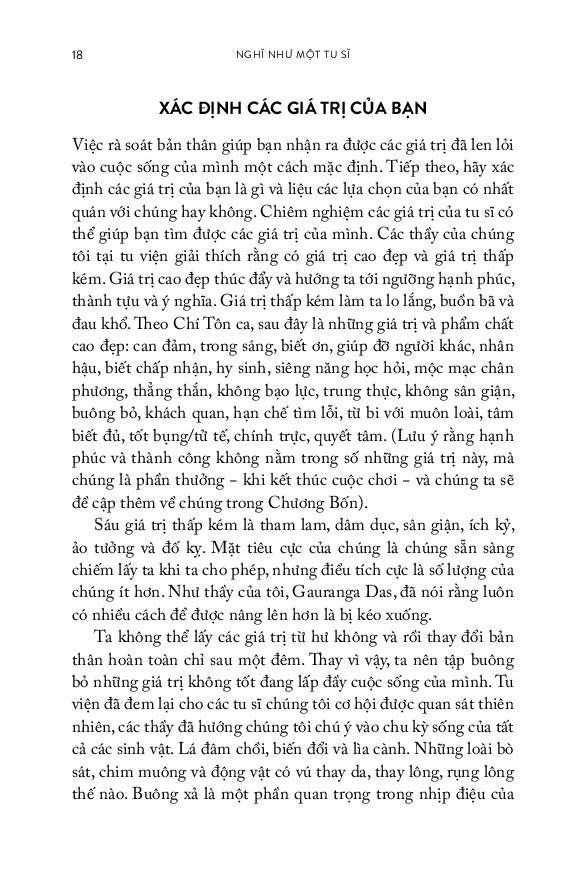 18 NGHĨ NHƯ MỘT TU SĨ

XÁC ĐỊNH CÁC GIÁ TRỊ CỦA BẠN

Việc rà soát bản thân giúp bạn nhận ra được các giá trị đã len lỏi vào cuộc sống của mình một cách mặc định. Tiếp theo, hãy xác định các giá trị của bạn là gì và liệu các lựa chọn của bạn có nhất quán với chúng hay không. Chiêm nghiệm các giá trị của tu sĩ có thể giúp bạn tìm được các giá trị của mình. Các thầy của chúng tôi tại tu viện giải thích rằng có giá trị cao đẹp và giá trị thấp kém. Giá trị cao đẹp thúc đẩy và hướng ta tới ngưỡng hạnh phúc, thành tựu và ý nghĩa. Giá trị thấp kém làm ta lo lắng, buồn bã và đau khổ. Theo Chí Tôn ca, sau đây là những giá trị và phẩm chất cao đẹp: can đảm, trong sáng, biết ơn, giúp đỡ người khác, nhân hậu, biết chấp nhận, hy sinh, siêng năng học hỏi, mộc mạc chân phương, thẳng thắn, không bạo lực, trung thực, không sân giận, buông bỏ, khách quan, hạn chế tìm lỗi, từ bi với muôn loài, tâm biết đủ, tốt bụng/tử tế, chính trực, quyết tâm. (Lưu ý rằng hạnh phúc và thành công không nằm trong số những giá trị này, mà chúng là phần thưởng – khi kết thúc cuộc chơi – và chúng ta sẽ đề cập thêm về chúng trong Chương Bốn).

Sáu giá trị thấp kém là tham lam, dâm dục, sân giận, ích kỷ, ảo tưởng và đố kỵ. Mặt tiêu cực của chúng là chúng sẵn sàng chiếm lấy ta khi ta cho phép, nhưng điều tích cực là số lượng của chúng ít hơn. Như thầy của tôi, Gauranga Das, đã nói rằng luôn có nhiều cách để được nâng lên hơn là bị kéo xuống.

Ta không thể lấy các giá trị từ hư không và rồi thay đổi bản thân hoàn toàn chỉ sau một đêm. Thay vì vậy, ta nên tập buông bỏ những giá trị không tốt đang lấp đầy cuộc sống của mình. Tu viện đã đem lại cho các tu sĩ chúng tôi cơ hội được quan sát thiên nhiên, các thầy đã hướng chúng tôi chú ý vào chu kỳ sống của tất cả các sinh vật. Lá đâm chồi, biến đổi và lìa cành. Những loài bò sát, chim muông và động vật có vú thay da, thay lông, rụng lông thế nào. Buông xả là một phần quan trọng trong nhịp điệu của